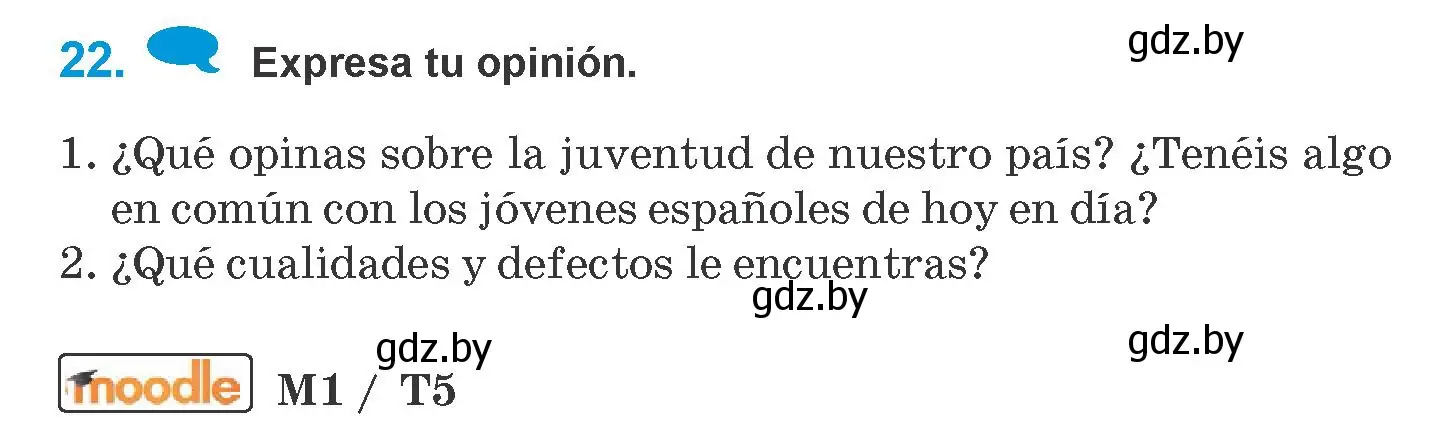 22. Expresa tu opinión.

gdz.by

1. ¿Qué opinas sobre la juventud de nuestro país? ¿Tenéis algo en común con los jóvenes españoles de hoy en día?
2. ¿Qué cualidades y defectos le encuentras?

gdz.by

gdz.by

gdz.by

moodle M1 / T5